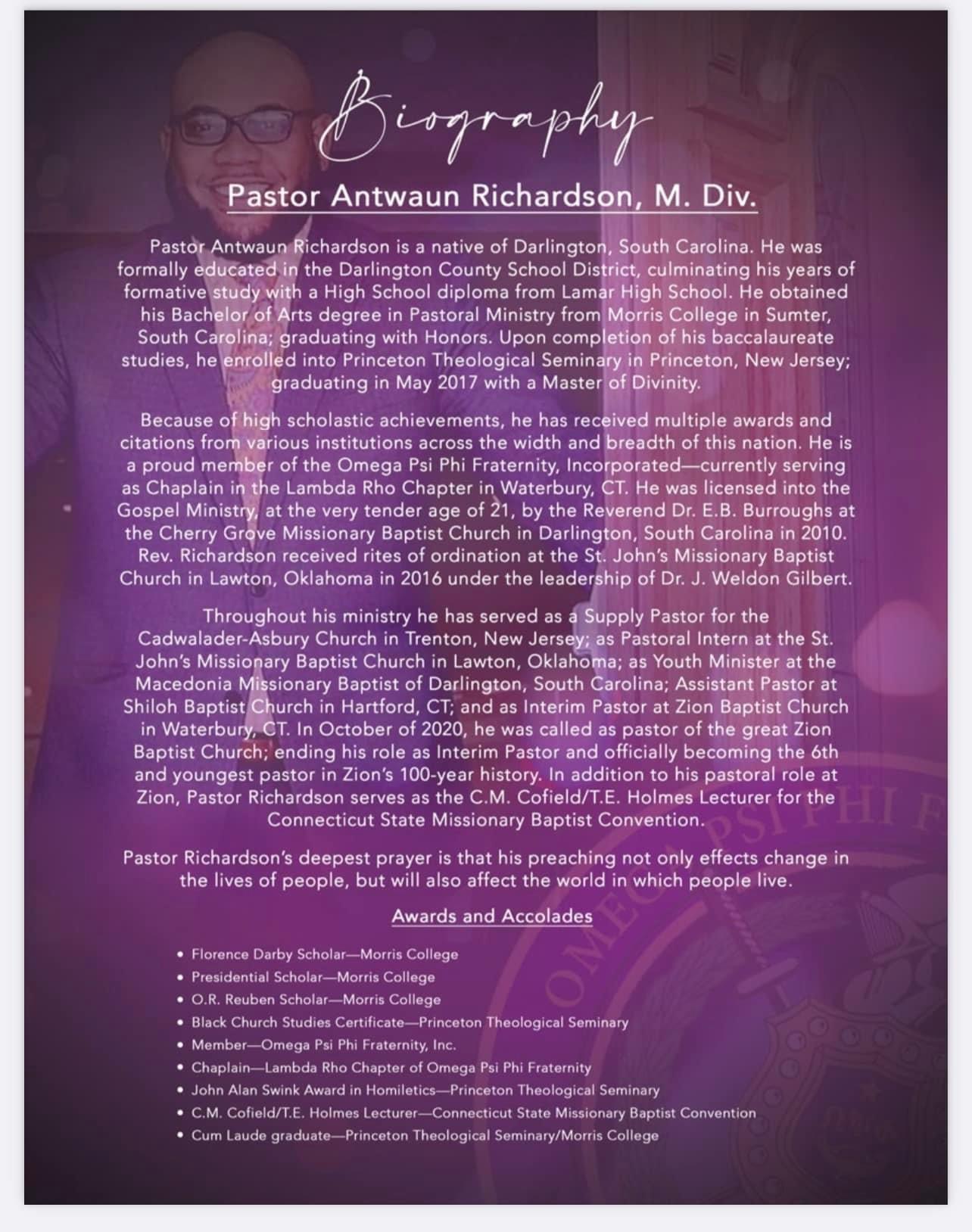 Biography

Pastor Antwaun Richardson, M. Div.

Pastor Antwaun Richardson is a native of Darlington, South Carolina. He was formally educated in the Darlington County School District, culminating his years of formative study with a High School diploma from Lamar High School. He obtained his Bachelor of Arts degree in Pastoral Ministry from Morris College in Sumter, South Carolina; graduating with Honors. Upon completion of his baccalaureate studies, he enrolled into Princeton Theological Seminary in Princeton, New Jersey; graduating in May 2017 with a Master of Divinity.

Because of high scholastic achievements, he has received multiple awards and citations from various institutions across the width and breadth of this nation. He is a proud member of the Omega Psi Phi Fraternity, Incorporated—currently serving as Chaplain in the Lambda Rho Chapter in Waterbury, CT. He was licensed into the Gospel Ministry, at the very tender age of 21, by the Reverend Dr. E.B. Burroughs at the Cherry Grove Missionary Baptist Church in Darlington, South Carolina in 2010. Rev. Richardson received rites of ordination at the St. John's Missionary Baptist Church in Lawton, Oklahoma in 2016 under the leadership of Dr. J. Weldon Gilbert.

Throughout his ministry he has served as a Supply Pastor for the Cadwalader-Asbury Church in Trenton, New Jersey; as Pastoral Intern at the St. John's Missionary Baptist Church in Lawton, Oklahoma; as Youth Minister at the Macedonia Missionary Baptist of Darlington, South Carolina; Assistant Pastor at Shiloh Baptist Church in Hartford, CT; and as Interim Pastor at Zion Baptist Church in Waterbury, CT. In October of 2020, he was called as pastor of the great Zion Baptist Church; ending his role as Interim Pastor and officially becoming the 6th and youngest pastor in Zion's 100-year history. In addition to his pastoral role at Zion, Pastor Richardson serves as the C.M. Cofield/T.E. Holmes Lecturer for the Connecticut State Missionary Baptist Convention.

Pastor Richardson's deepest prayer is that his preaching not only effects change in the lives of people, but will also affect the world in which people live.

Awards and Accolades

• Florence Darby Scholar—Morris College
• Presidential Scholar—Morris College
• O.R. Reuben Scholar—Morris College
• Black Church Studies Certificate—Princeton Theological Seminary
• Member—Omega Psi Phi Fraternity, Inc.
• Chaplain—Lambda Rho Chapter of Omega Psi Phi Fraternity
• John Alan Swink Award in Homiletics—Princeton Theological Seminary
• C.M. Cofield/T.E. Holmes Lecturer—Connecticut State Missionary Baptist Convention
• Cum Laude graduate—Princeton Theological Seminary/Morris College

OMEGA PSI PHI F